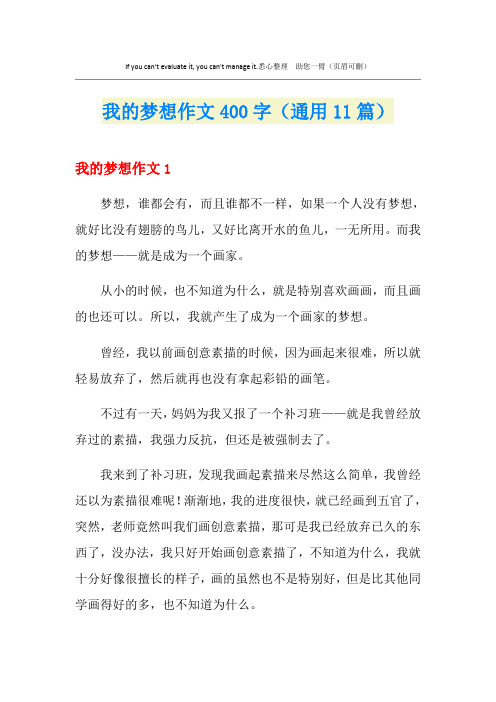 If you can't evaluate it, you can't manage it.悉心整理　助您一臂（页眉可删）

我的梦想作文400字（通用11篇）

我的梦想作文1

梦想，谁都会有，而且谁都不一样，如果一个人没有梦想，就好比没有翅膀的鸟儿，又好比离开水的鱼儿，一无所用。而我的梦想——就是成为一个画家。

从小的时候，也不知道为什么，就是特别喜欢画画，而且画的也还可以。所以，我就产生了成为一个画家的梦想。

曾经，我以前画创意素描的时候，因为画起来很难，所以就轻易放弃了，然后就再也没有拿起彩铅的画笔。

不过有一天，妈妈为我又报了一个补习班——就是我曾经放弃过的素描，我强力反抗，但还是被强制去了。

我来到了补习班，发现我画起素描来尽然这么简单，我曾经还以为素描很难呢！渐渐地，我的进度很快，就已经画到五官了，突然，老师竟然叫我们画创意素描，那可是我已经放弃已久的东西了，没办法，我只好开始画创意素描了，不知道为什么，我就十分好像很擅长的样子，画的虽然也不是特别好，但是比其他同学画得好的多，也不知道为什么。